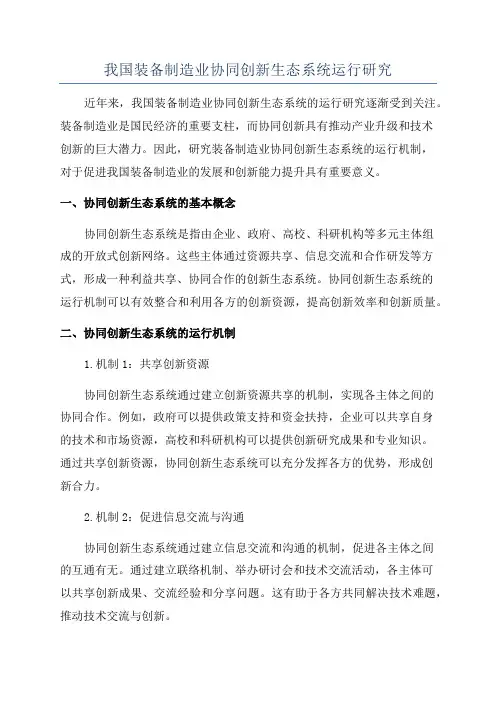 我国装备制造业协同创新生态系统运行研究

近年来，我国装备制造业协同创新生态系统的运行研究逐渐受到关注。装备制造业是国民经济的重要支柱，而协同创新具有推动产业升级和技术创新的巨大潜力。因此，研究装备制造业协同创新生态系统的运行机制，对于促进我国装备制造业的发展和创新能力提升具有重要意义。

一、协同创新生态系统的基本概念

协同创新生态系统是指由企业、政府、高校、科研机构等多元主体组成的开放式创新网络。这些主体通过资源共享、信息交流和合作研发等方式，形成一种利益共享、协同合作的创新生态系统。协同创新生态系统的运行机制可以有效整合和利用各方的创新资源，提高创新效率和创新质量。

二、协同创新生态系统的运行机制

1. 机制 1：共享创新资源

协同创新生态系统通过建立创新资源共享的机制，实现各主体之间的协同合作。例如，政府可以提供政策支持和资金扶持，企业可以共享自身的技术和市场资源，高校和科研机构可以提供创新研究成果和专业知识。通过共享创新资源，协同创新生态系统可以充分发挥各方的优势，形成创新合力。

2. 机制 2：促进信息交流与沟通

协同创新生态系统通过建立信息交流和沟通的机制，促进各主体之间的互通有无。通过建立联络机制、举办研讨会和技术交流活动，各主体可以共享创新成果、交流经验和分享问题。这有助于各方共同解决技术难题，推动技术交流与创新。